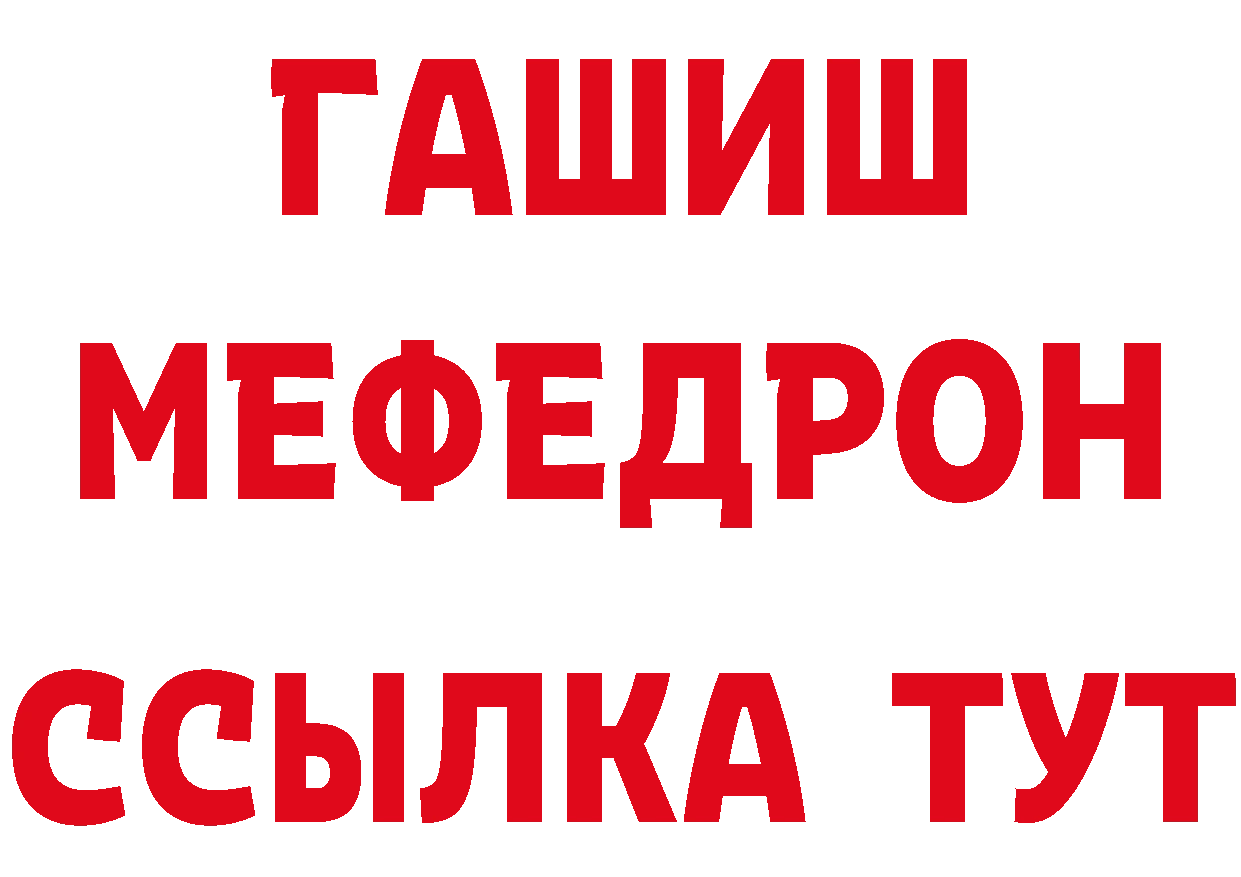 ГАШИШ
МЕФЕДРОН
ССЫЛКА ТУТ